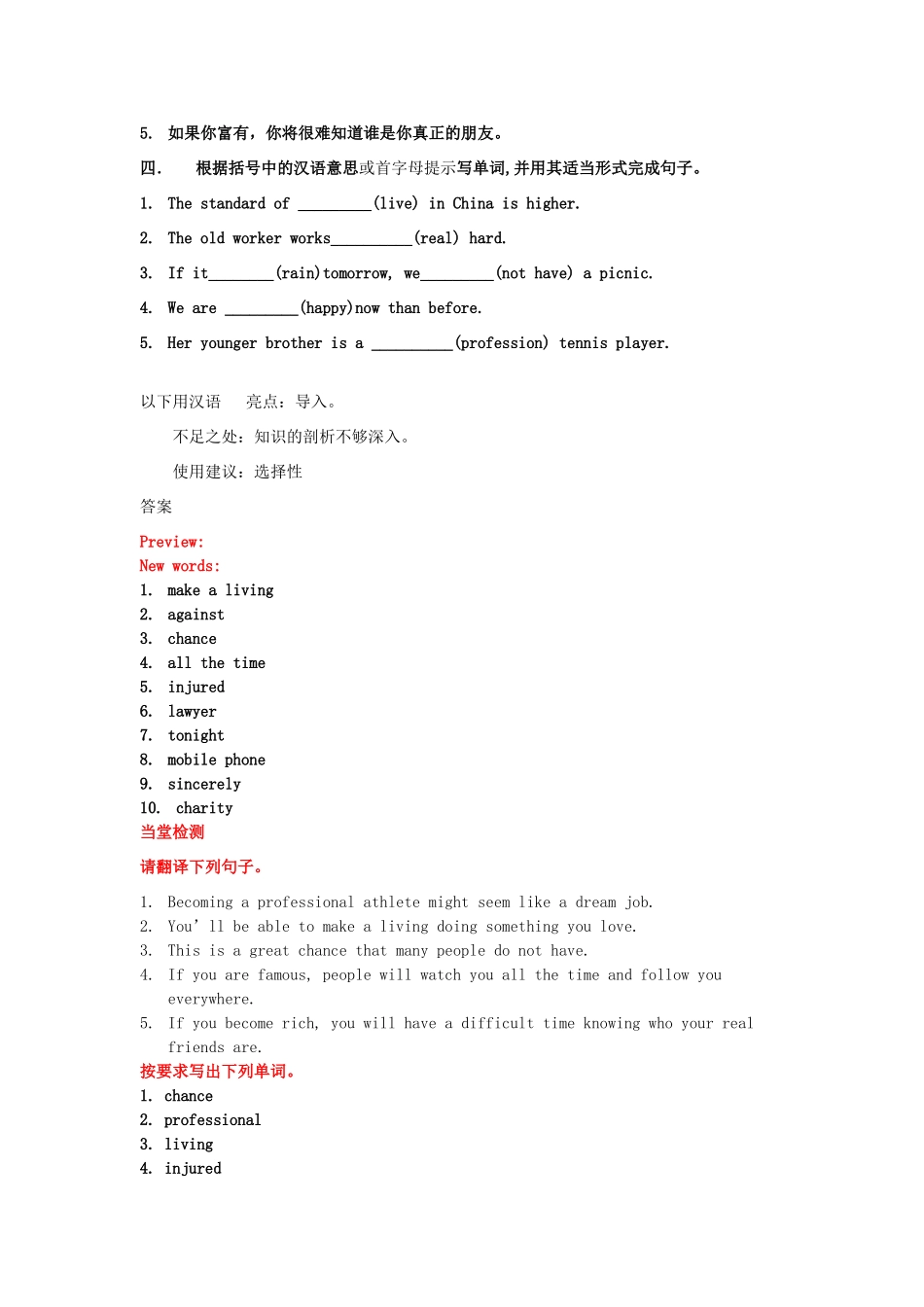 5. 如果你富有，你将很难知道谁是你真正的朋友。

四. 根据括号中的汉语意思或首字母提示写单词,并用其适当形式完成句子。

1. The standard of _________(live) in China is higher.

2. The old worker works__________(real) hard.

3. If it________(rain)tomorrow, we_________(not have) a picnic.

4. We are _________(happy)now than before.

5. Her younger brother is a __________(profession) tennis player.

以下用汉语 亮点：导入。

不足之处：知识的剖析不够深入。

使用建议：选择性

答案

Preview:
New words:
1. make a living
2. against
3. chance
4. all the time
5. injured
6. lawyer
7. tonight
8. mobile phone
9. sincerely
10. charity
当堂检测

请翻译下列句子。

1. Becoming a professional athlete might seem like a dream job.
2. You' ll be able to make a living doing something you love.
3. This is a great chance that many people do not have.
4. If you are famous, people will watch you all the time and follow you everywhere.
5. If you become rich, you will have a difficult time knowing who your real friends are.
按要求写出下列单词。
1. chance
2. professional
3. living
4. injured